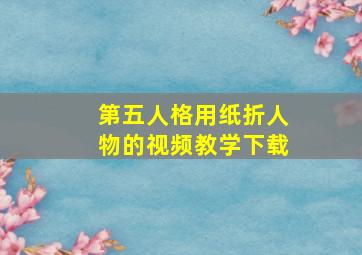 第五人格用纸折人物的视频教学下载